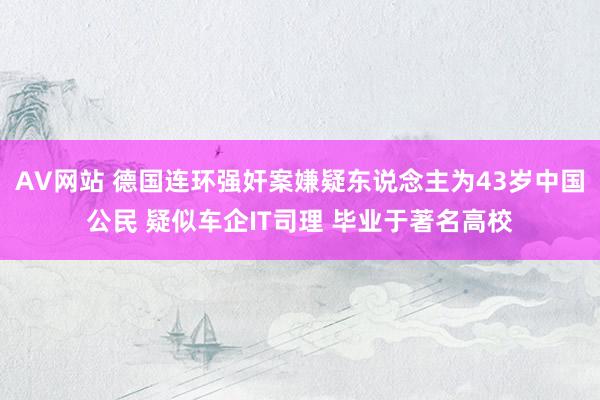 AV网站 德国连环强奸案嫌疑东说念主为43岁中国公民 疑似车企IT司理 毕业于著名高校